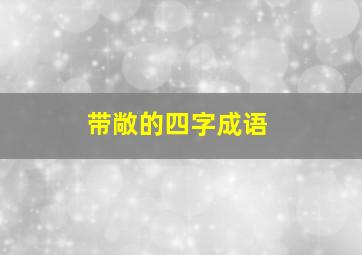 带敞的四字成语